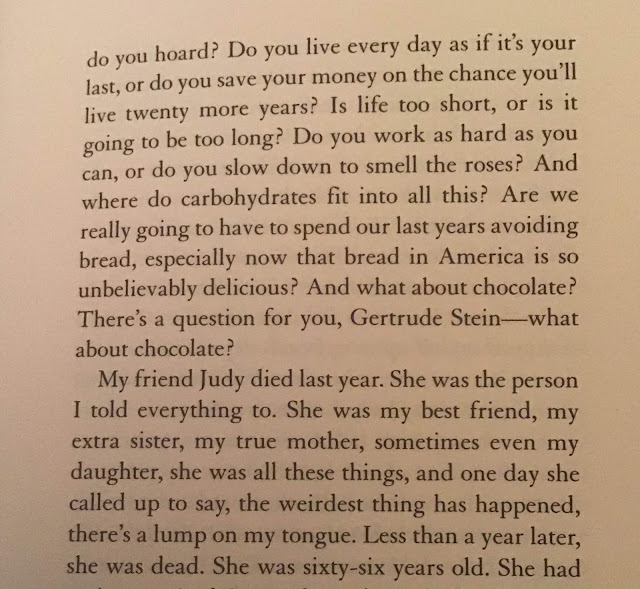 do you hoard? Do you live every day as if it's your last, or do you save your money on the chance you'll live twenty more years? Is life too short, or is it going to be too long? Do you work as hard as you can, or do you slow down to smell the roses? And where do carbohydrates fit into all this? Are we really going to have to spend our last years avoiding bread, especially now that bread in America is so unbelievably delicious? And what about chocolate? There's a question for you, Gertrude Stein—what about chocolate?

My friend Judy died last year. She was the person I told everything to. She was my best friend, my extra sister, my true mother, sometimes even my daughter, she was all these things, and one day she called up to say, the weirdest thing has happened, there's a lump on my tongue. Less than a year later, she was dead. She was sixty-six years old. She had